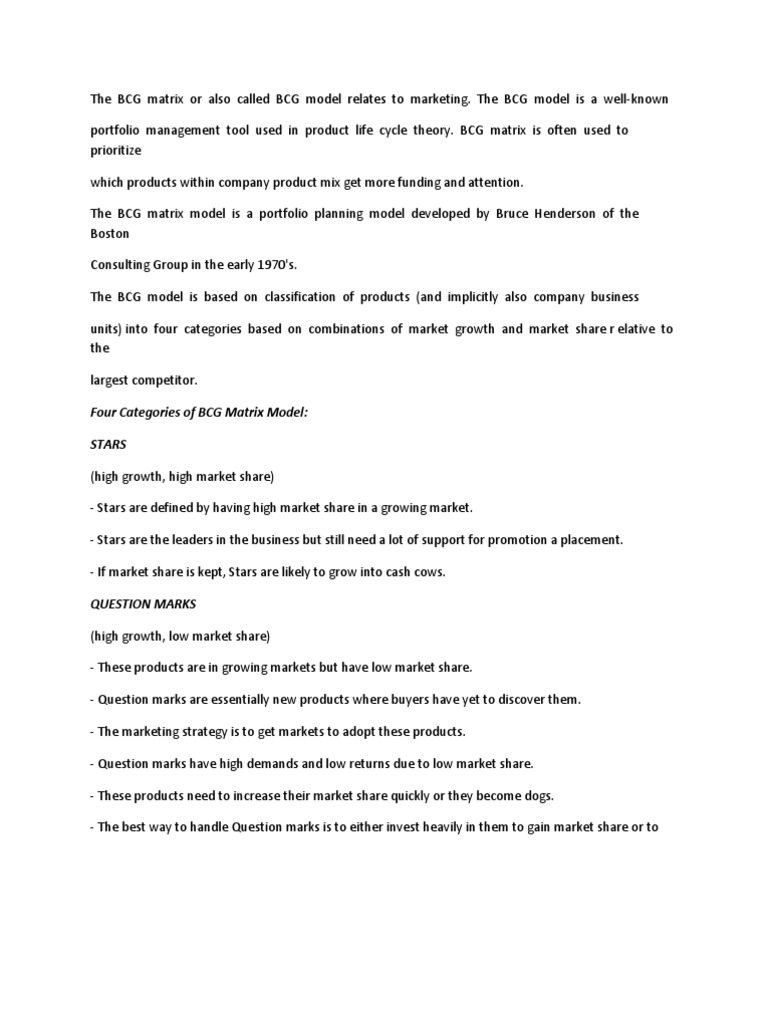 The BCG matrix or also called BCG model relates to marketing. The BCG model is a well-known

portfolio management tool used in product life cycle theory. BCG matrix is often used to prioritize

which products within company product mix get more funding and attention.

The BCG matrix model is a portfolio planning model developed by Bruce Henderson of the Boston

Consulting Group in the early 1970's.

The BCG model is based on classification of products (and implicitly also company business

units) into four categories based on combinations of market growth and market share r elative to the

largest competitor.

Four Categories of BCG Matrix Model:

STARS

(high growth, high market share)

- Stars are defined by having high market share in a growing market.

- Stars are the leaders in the business but still need a lot of support for promotion a placement.

- If market share is kept, Stars are likely to grow into cash cows.

QUESTION MARKS

(high growth, low market share)

- These products are in growing markets but have low market share.

- Question marks are essentially new products where buyers have yet to discover them.

- The marketing strategy is to get markets to adopt these products.

- Question marks have high demands and low returns due to low market share.

- These products need to increase their market share quickly or they become dogs.

- The best way to handle Question marks is to either invest heavily in them to gain market share or to